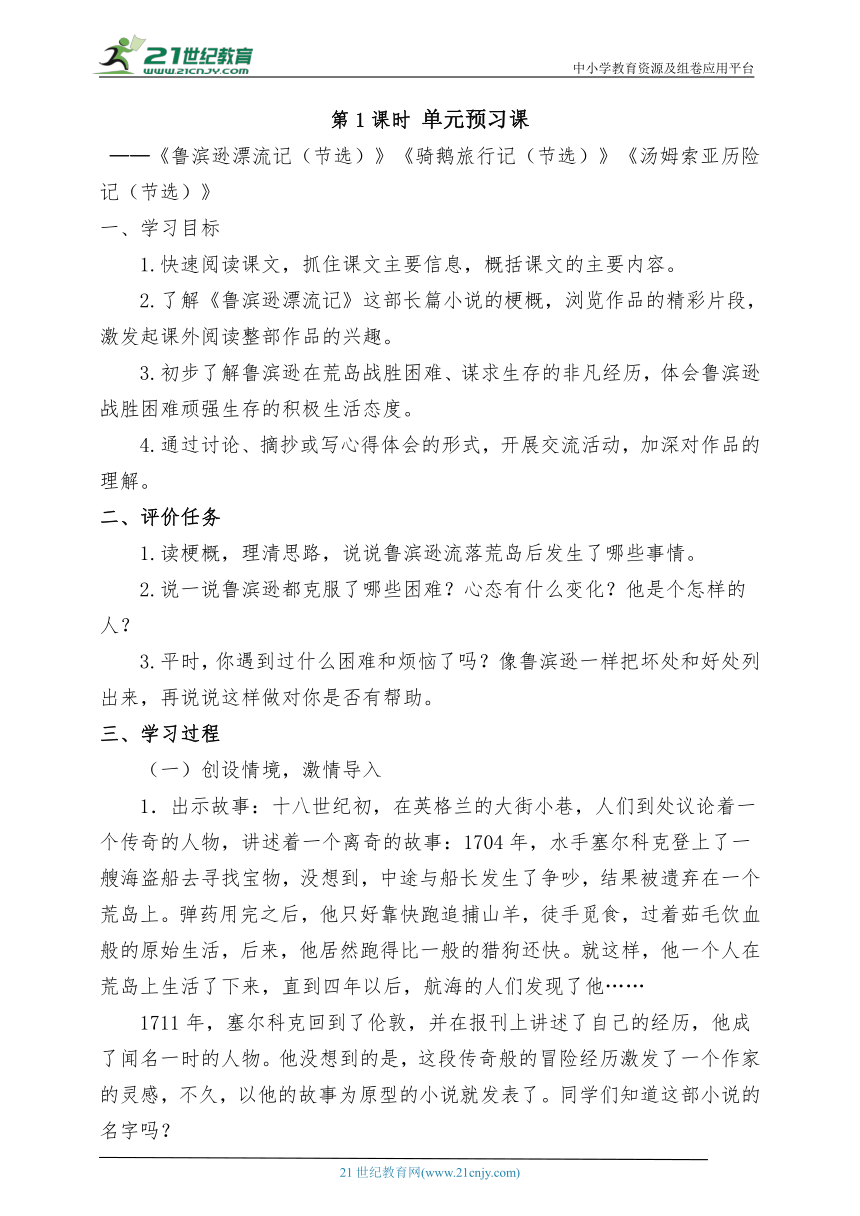 21世纪教育
www.21cnjy.com

中小学教育资源及组卷应用平台

第1课时 单元预习课

——《鲁滨逊漂流记（节选）》《骑鹅旅行记（节选）》《汤姆索亚历险记（节选）》

一、学习目标

1.快速阅读课文，抓住课文主要信息，概括课文的主要内容。

2.了解《鲁滨逊漂流记》这部长篇小说的梗概，浏览作品的精彩片段，激发起课外阅读整部作品的兴趣。

3.初步了解鲁滨逊在荒岛战胜困难、谋求生存的非凡经历，体会鲁滨逊战胜困难顽强生存的积极生活态度。

4.通过讨论、摘抄或写心得体会的形式，开展交流活动，加深对作品的理解。

二、评价任务

1.读梗概，理清思路，说说鲁滨逊流落荒岛后发生了哪些事情。

2.说一说鲁滨逊都克服了哪些困难？心态有什么变化？他是个怎样的人？

3.平时，你遇到过什么困难和烦恼了吗？像鲁滨逊一样把坏处和好处列出来，再说说这样做对你是否有帮助。

三、学习过程

（一）创设情境，激情导入

1．出示故事：十八世纪初，在英格兰的大街小巷，人们到处议论着一个传奇的人物，讲述着一个离奇的故事：1704年，水手塞尔科克登上了一艘海盗船去寻找宝物，没想到，中途与船长发生了争吵，结果被遗弃在一个荒岛上。弹药用完之后，他只好靠快跑追捕山羊，徒手觅食，过着茹毛饮血般的原始生活，后来，他居然跑得比一般的猎狗还快。就这样，他一个人在荒岛上生活了下来，直到四年以后，航海的人们发现了他……

1711年，塞尔科克回到了伦敦，并在报刊上讲述了自己的经历，他成了闻名一时的人物。他没想到的是，这段传奇般的冒险经历激发了一个作家的灵感，不久，以他的故事为原型的小说就发表了。同学们知道这部小说的名字吗？

21世纪教育网(www.21cnjy.com)